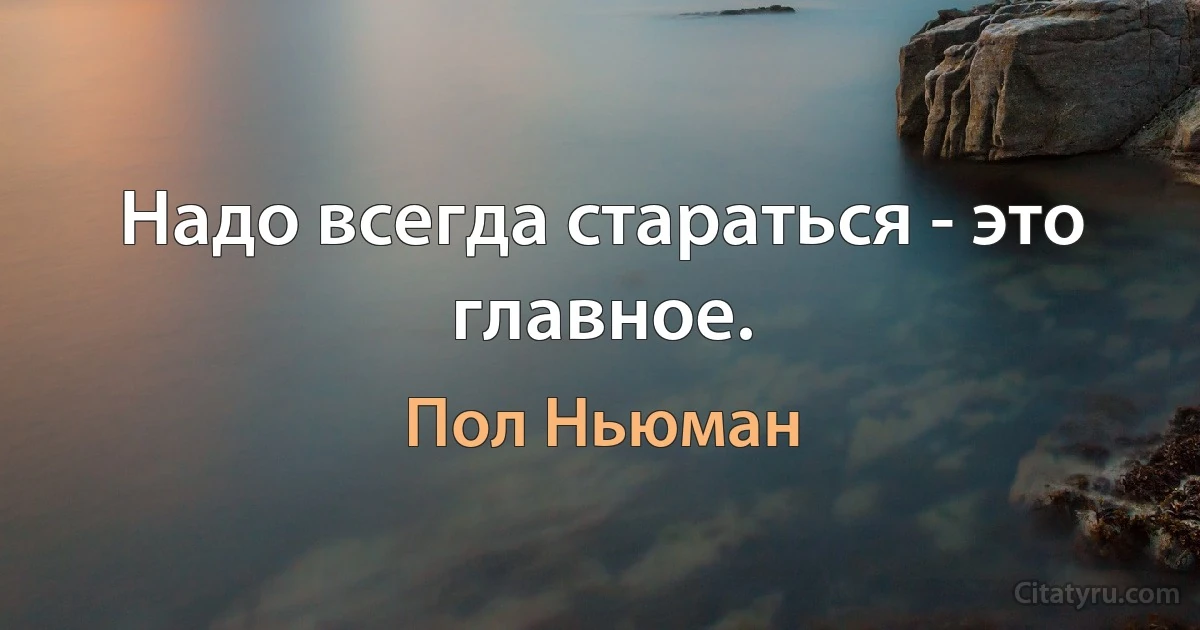 Надо всегда стараться - это главное.

Пол Ньюман

Citatyru.com